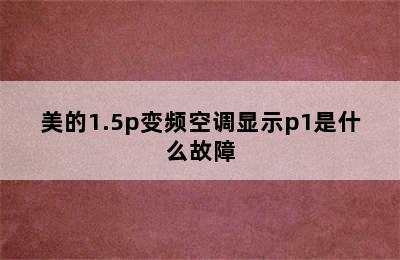 美的1.5p变频空调显示p1是什么故障